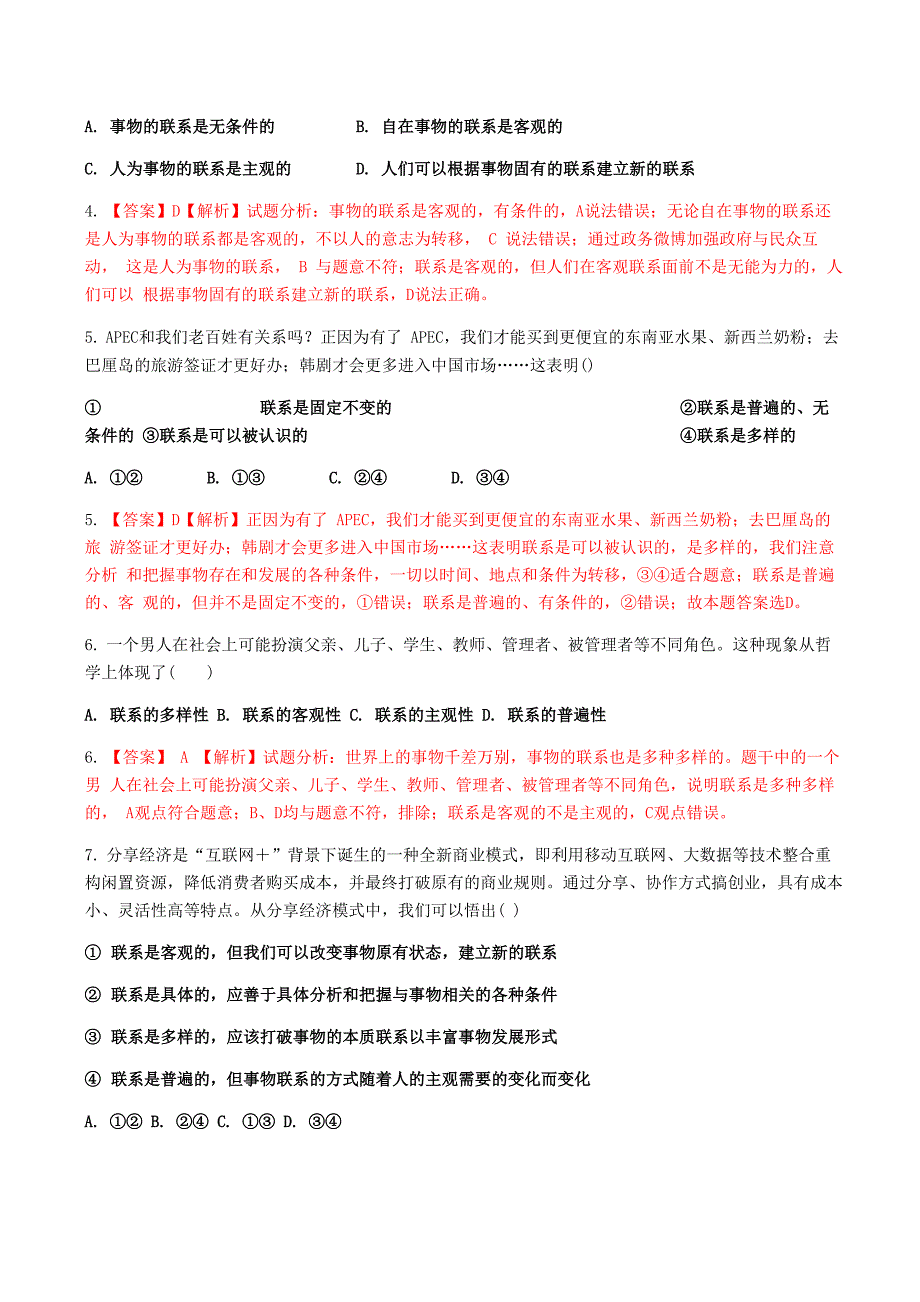 A. 事物的联系是无条件的　　B. 自在事物的联系是客观的

C. 人为事物的联系是主观的　　D. 人们可以根据事物固有的联系建立新的联系

4. 【答案】D【解析】试题分析：事物的联系是客观的，有条件的，A说法错误；无论自在事物的联系还是人为事物的联系都是客观的，不以人的意志为转移， C 说法错误；通过政务微博加强政府与民众互动， 这是人为事物的联系， B 与题意不符；联系是客观的，但人们在客观联系面前不是无能为力的，人们可以 根据事物固有的联系建立新的联系，D说法正确。

5. APEC和我们老百姓有关系吗？正因为有了 APEC，我们才能买到更便宜的东南亚水果、新西兰奶粉；去巴厘岛的旅游签证才更好办；韩剧才会更多进入中国市场……这表明()

① 联系是固定不变的 ②联系是普遍的、无条件的 ③联系是可以被认识的 ④联系是多样的

A. ①②　　B. ①③　　C. ②④　　D. ③④

5. 【答案】D【解析】正因为有了 APEC，我们才能买到更便宜的东南亚水果、新西兰奶粉；去巴厘岛的旅 游签证才更好办；韩剧才会更多进入中国市场……这表明联系是可以被认识的，是多样的，我们注意分析 和把握事物存在和发展的各种条件，一切以时间、地点和条件为转移，③④适合题意；联系是普遍的、客 观的，但并不是固定不变的，①错误；联系是普遍的、有条件的，②错误；故本题答案选D。

6. 一个男人在社会上可能扮演父亲、儿子、学生、教师、管理者、被管理者等不同角色。这种现象从哲学上体现了(　　)

A. 联系的多样性 B. 联系的客观性 C. 联系的主观性 D. 联系的普遍性

6. 【答案】 A 【解析】试题分析：世界上的事物千差万别，事物的联系也是多种多样的。题干中的一个男 人在社会上可能扮演父亲、儿子、学生、教师、管理者、被管理者等不同角色，说明联系是多种多样的， A观点符合题意；B、D均与题意不符，排除；联系是客观的不是主观的，C观点错误。

7. 分享经济是“互联网＋”背景下诞生的一种全新商业模式，即利用移动互联网、大数据等技术整合重构闲置资源，降低消费者购买成本，并最终打破原有的商业规则。通过分享、协作方式搞创业，具有成本小、灵活性高等特点。从分享经济模式中，我们可以悟出( )

① 联系是客观的，但我们可以改变事物原有状态，建立新的联系

② 联系是具体的，应善于具体分析和把握与事物相关的各种条件

③ 联系是多样的，应该打破事物的本质联系以丰富事物发展形式

④ 联系是普遍的，但事物联系的方式随着人的主观需要的变化而变化

A. ①② B. ②④ C. ①③ D. ③④